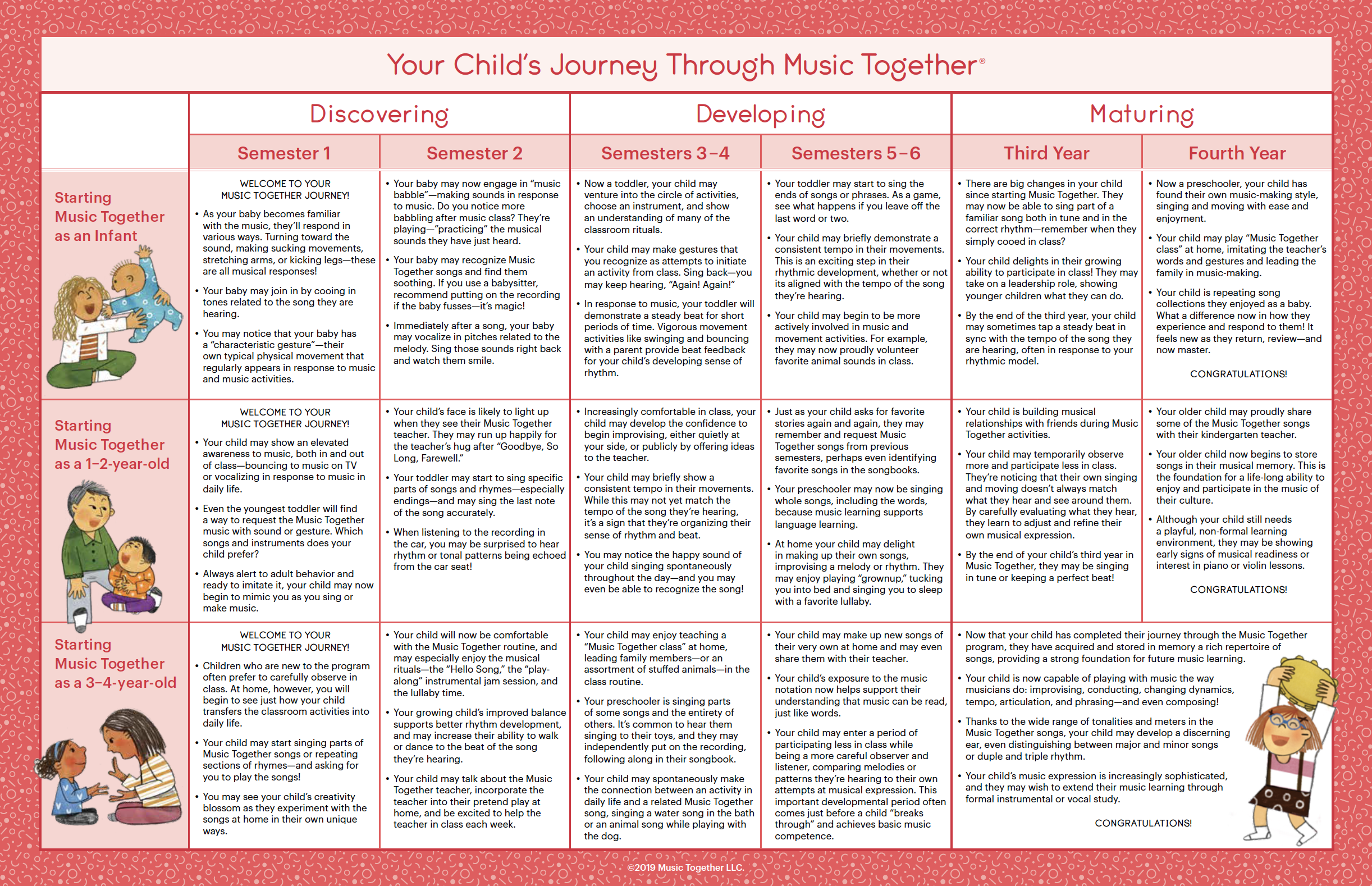 Your Child's Journey Through Music Together®

|  | Discovering |  | Developing |  | Maturing |  |
|---|---|---|---|---|---|---|
|  | Semester 1 | Semester 2 | Semesters 3-4 | Semesters 5-6 | Third Year | Fourth Year |
| Starting Music Together as an Infant | WELCOME TO YOUR MUSIC TOGETHER JOURNEY! • As your baby becomes familiar with the music, they'll respond in various ways. Turning toward the sound, making sucking movements, stretching arms, or kicking legs—these are all musical responses! • Your baby may join in by cooing in tones related to the song they are hearing. • You may notice that your baby has a "characteristic gesture"—their own typical physical movement that regularly appears in response to music and music activities. | • Your baby may now engage in "music babble"—making sounds in response to music. Do you notice more babbling after music class? They're playing—"practicing" the musical sounds they have just heard. • Your baby may recognize Music Together songs and find them soothing. If you use a babysitter, recommend putting on the recording if the baby fusses—it's magic! • Immediately after a song, your baby may vocalize in pitches related to the melody. Sing those sounds right back and watch them smile. | • Now a toddler, your child may venture into the circle of activities, choose an instrument, and show an understanding of many of the classroom rituals. • Your child may make gestures that you recognize as attempts to initiate an activity from class. Sing back—you may keep hearing, "Again! Again!" • In response to music, your toddler will demonstrate a steady beat for short periods of time. Vigorous movement activities like swinging and bouncing with a parent provide beat feedback for your child's developing sense of rhythm. | • Your toddler may start to sing the ends of songs or phrases. As a game, see what happens if you leave off the last word or two. • Your child may briefly demonstrate a consistent tempo in their movements. This is an exciting step in their rhythmic development, whether or not its aligned with the tempo of the song they're hearing. • Your child may begin to be more actively involved in music and movement activities. For example, they may now proudly volunteer favorite animal sounds in class. | • There are big changes in your child since starting Music Together. They may now be able to sing part of a familiar song both in tune and in the correct rhythm—remember when they simply cooed in class? • Your child delights in their growing ability to participate in class! They may take on a leadership role, showing younger children what they can do. • By the end of the third year, your child may sometimes tap a steady beat in sync with the tempo of the song they are hearing, often in response to your rhythmic model. | • Now a preschooler, your child has found their own music-making style, singing and moving with ease and enjoyment. • Your child may play "Music Together class" at home, imitating the teacher's words and gestures and leading the family in music-making. • Your child is repeating song collections they enjoyed as a baby. What a difference now in how they experience and respond to them! It feels new as they return, review—and now master. CONGRATULATIONS! |
| Starting Music Together as a 1-2-year-old | WELCOME TO YOUR MUSIC TOGETHER JOURNEY! • Your child may show an elevated awareness to music, both in and out of class—bouncing to music on TV or vocalizing in response to music in daily life. • Even the youngest toddler will find a way to request the Music Together music with sound or gesture. Which songs and instruments does your child prefer? • Always alert to adult behavior and ready to imitate it, your child may now begin to mimic you as you sing or make music. | • Your child's face is likely to light up when they see their Music Together teacher. They may run up happily for the teacher's hug after "Goodbye, So Long, Farewell." • Your toddler may start to sing specific parts of songs and rhymes—especially endings—and may sing the last note of the song accurately. • When listening to the recording in the car, you may be surprised to hear rhythm or tonal patterns being echoed from the car seat! | • Increasingly comfortable in class, your child may develop the confidence to begin improvising, either quietly at your side, or publicly by offering ideas to the teacher. • Your child may briefly show a consistent tempo in their movements. While this may not yet match the tempo of the song they're hearing, it's a sign that they're organizing their sense of rhythm and beat. • You may notice the happy sound of your child singing spontaneously throughout the day—and you may even be able to recognize the song! | • Just as your child asks for favorite stories again and again, they may remember and request Music Together songs from previous semesters, perhaps even identifying favorite songs in the songbooks. • Your preschooler may now be singing whole songs, including the words, because music learning supports language learning. • At home your child may delight in making up their own songs, improvising a melody or rhythm. They may enjoy playing "grownup," tucking you into bed and singing you to sleep with a favorite lullaby. | • Your child is building musical relationships with friends during Music Together activities. • Your child may temporarily observe more and participate less in class. They're noticing that their own singing and moving doesn't always match what they hear and see around them. By carefully evaluating what they hear, they learn to adjust and refine their own musical expression. • By the end of your child's third year in Music Together, they may be singing in tune or keeping a perfect beat! | • Your older child may proudly share some of the Music Together songs with their kindergarten teacher. • Your older child now begins to store songs in their musical memory. This is the foundation for a life-long ability to enjoy and participate in the music of their culture. • Although your child still needs a playful, non-formal learning environment, they may be showing early signs of musical readiness or interest in piano or violin lessons. CONGRATULATIONS! |
| Starting Music Together as a 3-4-year-old | WELCOME TO YOUR MUSIC TOGETHER JOURNEY! • Children who are new to the program often prefer to carefully observe in class. At home, however, you will begin to see just how your child transfers the classroom activities into daily life. • Your child may start singing parts of Music Together songs or repeating sections of rhymes—and asking for you to play the songs! • You may see your child's creativity blossom as they experiment with the songs at home in their own unique ways. | • Your child will now be comfortable with the Music Together routine, and may especially enjoy the musical rituals—the "Hello Song," the "play-along" instrumental jam session, and the lullaby time. • Your growing child's improved balance supports better rhythm development, and may increase their ability to walk or dance to the beat of the song they're hearing. • Your child may talk about the Music Together teacher, incorporate the teacher into their pretend play at home, and be excited to help the teacher in class each week. | • Your child may enjoy teaching a "Music Together class" at home, leading family members—or an assortment of stuffed animals—in the class routine. • Your preschooler is singing parts of some songs and the entirety of others. It's common to hear them singing to their toys, and they may independently put on the recording, following along in their songbook. • Your child may spontaneously make the connection between an activity in daily life and a related Music Together song, singing a water song in the bath or an animal song while playing with the dog. | • Your child may make up new songs of their very own at home and may even share them with their teacher. • Your child's exposure to the music notation now helps support their understanding that music can be read, just like words. • Your child may enter a period of participating less in class while being a more careful observer and listener, comparing melodies or patterns they're hearing to their own attempts at musical expression. This important developmental period often comes just before a child "breaks through" and achieves basic music competence. | • Now that your child has completed their journey through the Music Together program, they have acquired and stored in memory a rich repertoire of songs, providing a strong foundation for future music learning. • Your child is now capable of playing with music the way musicians do: improvising, conducting, changing dynamics, tempo, articulation, and phrasing—and even composing! • Thanks to the wide range of tonalities and meters in the Music Together songs, your child may develop a discerning ear, even distinguishing between major and minor songs or duple and triple rhythm. • Your child's music expression is increasingly sophisticated, and they may wish to extend their music learning through formal instrumental or vocal study. CONGRATULATIONS! |  |

©2019 Music Together LLC.